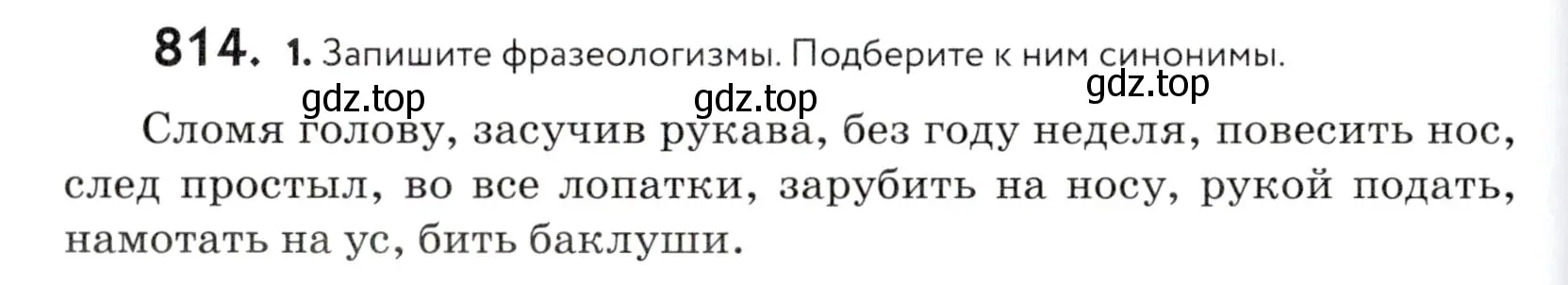 814. 1. Запишите фразеологизмы. Подберите к ним синонимы.

gdz.top gdz.top gdz.top

Сломя голову, засучив рукава, без году неделя, повесить нос, след простыл, во все лопатки, зарубить на носу, рукой подать, намотать на ус, бить баклуши.